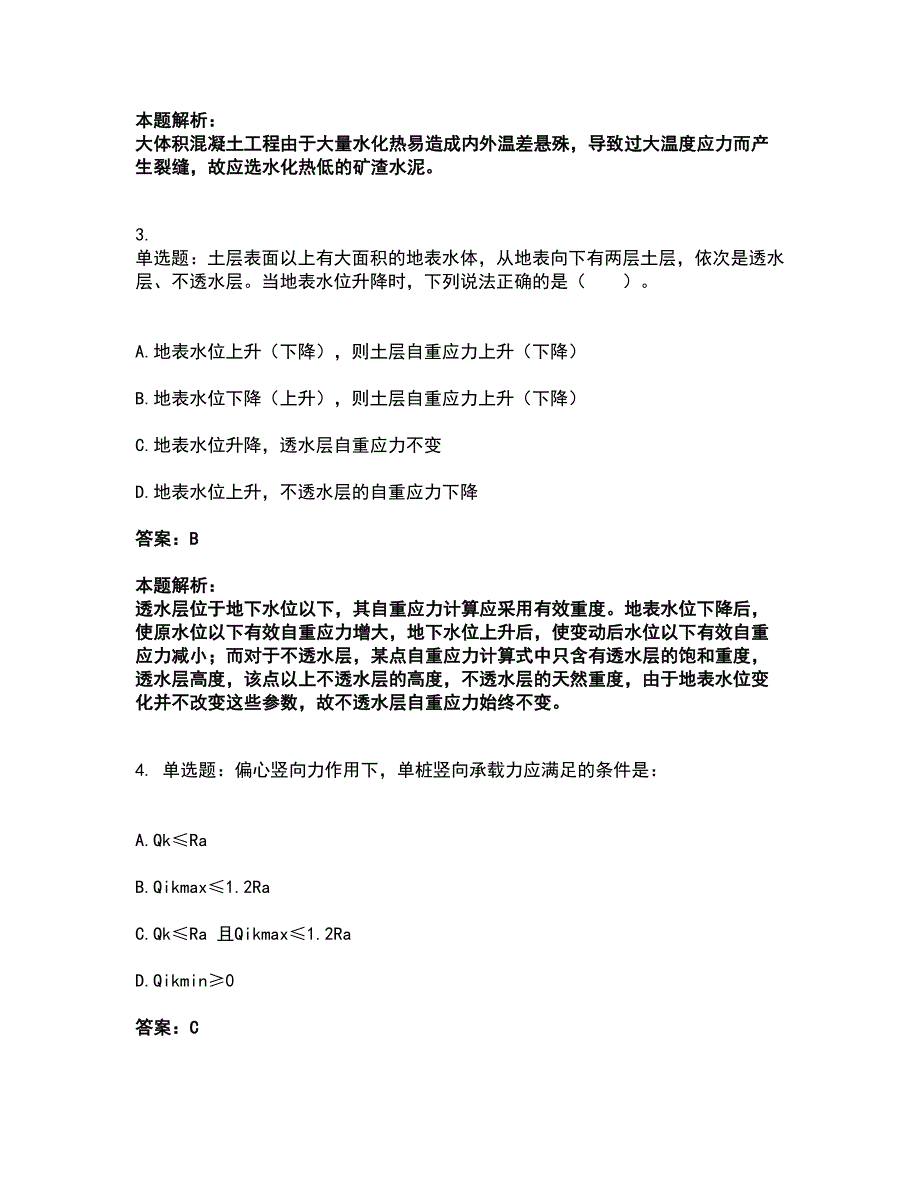 本题解析：
大体积混凝土工程由于大量水化热易造成内外温差悬殊，导致过大温度应力而产生裂缝，故应选水化热低的矿渣水泥。

3.
单选题：土层表面以上有大面积的地表水体，从地表向下有两层土层，依次是透水层、不透水层。当地表水位升降时，下列说法正确的是（　　）。

A.地表水位上升（下降），则土层自重应力上升（下降）

B.地表水位下降（上升），则土层自重应力上升（下降）

C.地表水位升降，透水层自重应力不变

D.地表水位上升，不透水层的自重应力下降

答案：B

本题解析：
透水层位于地下水位以下，其自重应力计算应采用有效重度。地表水位下降后，使原水位以下有效自重应力增大，地下水位上升后，使变动后水位以下有效自重应力减小；而对于不透水层，某点自重应力计算式中只含有透水层的饱和重度，透水层高度，该点以上不透水层的高度，不透水层的天然重度，由于地表水位变化并不改变这些参数，故不透水层自重应力始终不变。

4. 单选题：偏心竖向力作用下，单桩竖向承载力应满足的条件是：

A.Qk≤Ra

B.Qikmax≤1.2Ra

C.Qk≤Ra 且Qikmax≤1.2Ra

D.Qikmin≥0

答案：C